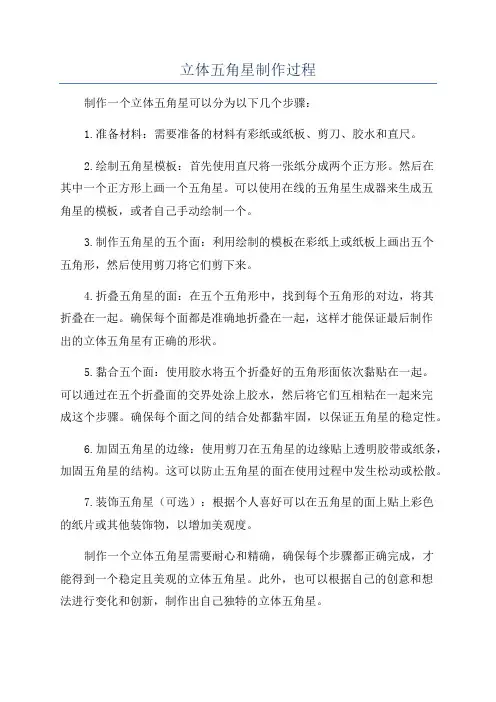 立体五角星制作过程

制作一个立体五角星可以分为以下几个步骤：

1.准备材料：需要准备的材料有彩纸或纸板、剪刀、胶水和直尺。

2.绘制五角星模板：首先使用直尺将一张纸分成两个正方形。然后在其中一个正方形上画一个五角星。可以使用在线的五角星生成器来生成五角星的模板，或者自己手动绘制一个。

3.制作五角星的五个面：利用绘制的模板在彩纸上或纸板上画出五个五角形，然后使用剪刀将它们剪下来。

4.折叠五角星的面：在五个五角形中，找到每个五角形的对边，将其折叠在一起。确保每个面都是准确地折叠在一起，这样才能保证最后制作出的立体五角星有正确的形状。

5.黏合五个面：使用胶水将五个折叠好的五角形面依次黏贴在一起。可以通过在五个折叠面的交界处涂上胶水，然后将它们互相粘在一起来完成这个步骤。确保每个面之间的结合处都黏牢固，以保证五角星的稳定性。

6.加固五角星的边缘：使用剪刀在五角星的边缘贴上透明胶带或纸条，加固五角星的结构。这可以防止五角星的面在使用过程中发生松动或松散。

7.装饰五角星（可选）：根据个人喜好可以在五角星的面上贴上彩色的纸片或其他装饰物，以增加美观度。

制作一个立体五角星需要耐心和精确，确保每个步骤都正确完成，才能得到一个稳定且美观的立体五角星。此外，也可以根据自己的创意和想法进行变化和创新，制作出自己独特的立体五角星。